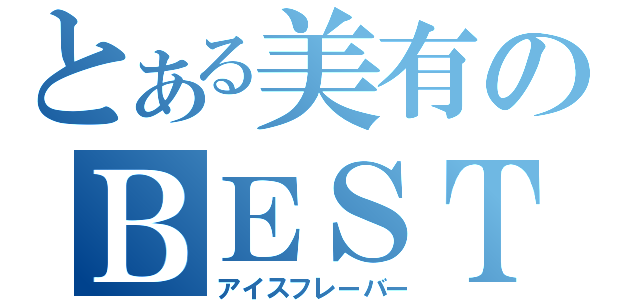 とある美有の
ＢＥＳＴ
アイスフレーバー